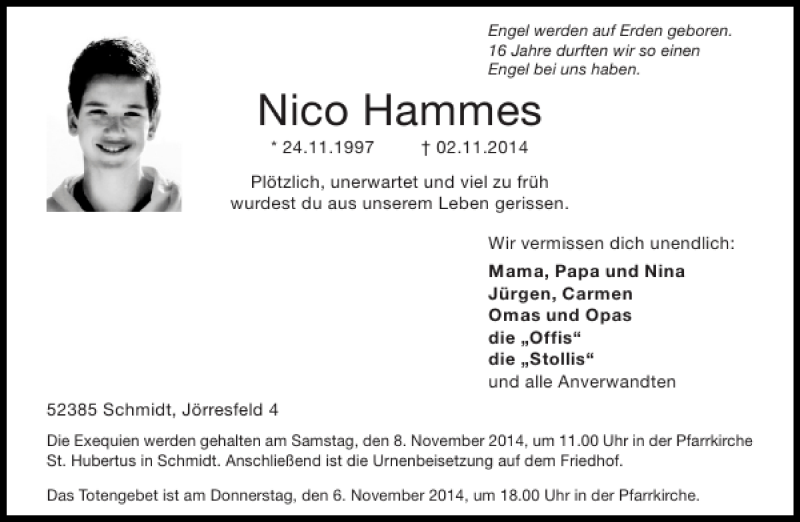 Engel werden auf Erden geboren.
16 Jahre durften wir so einen
Engel bei uns haben.

Nico Hammes

* 24.11.1997 † 02.11.2014

Plötzlich, unerwartet und viel zu früh
wurdest du aus unserem Leben gerissen.

Wir vermissen dich unendlich:

Mama, Papa und Nina
Jürgen, Carmen
Omas und Opas
die „Offis“
die „Stollis“
und alle Anverwandten

52385 Schmidt, Jörresfeld 4

Die Exequien werden gehalten am Samstag, den 8. November 2014, um 11.00 Uhr in der Pfarrkirche St. Hubertus in Schmidt. Anschließend ist die Urnenbeisetzung auf dem Friedhof.

Das Totengebet ist am Donnerstag, den 6. November 2014, um 18.00 Uhr in der Pfarrkirche.